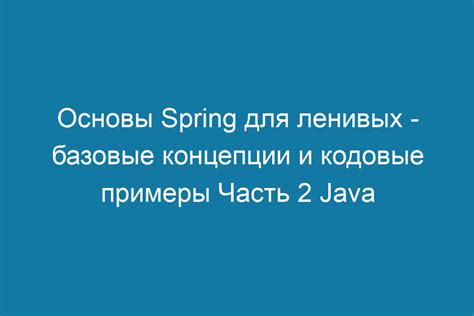 Основы Spring для ленивых - базовые концепции и кодовые примеры Часть 2 Java